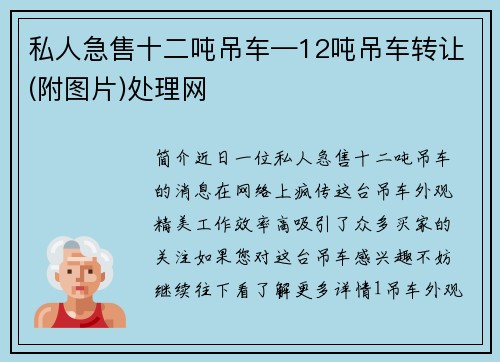 私人急售十二吨吊车—12吨吊车转让(附图片)处理网

简介近日一位私人急售十二吨吊车的消息在网络上疯传这台吊车外观精美工作效率高吸引了众多买家的关注如果您对这台吊车感兴趣不妨继续往下看了解更多详情1吊车外观